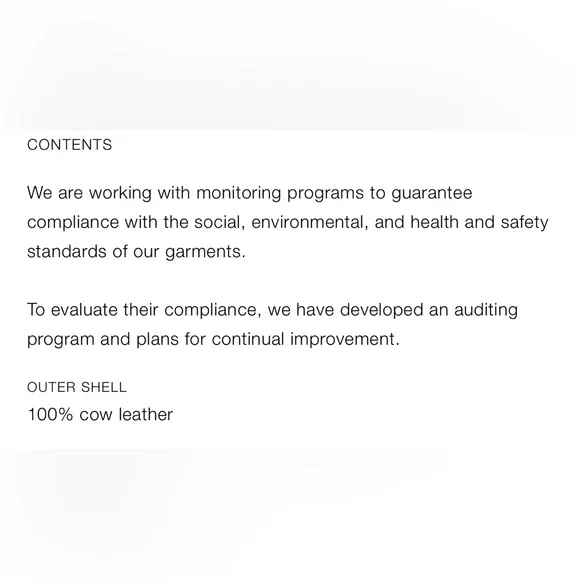 CONTENTS

We are working with monitoring programs to guarantee compliance with the social, environmental, and health and safety standards of our garments.

To evaluate their compliance, we have developed an auditing program and plans for continual improvement.

OUTER SHELL
100% cow leather